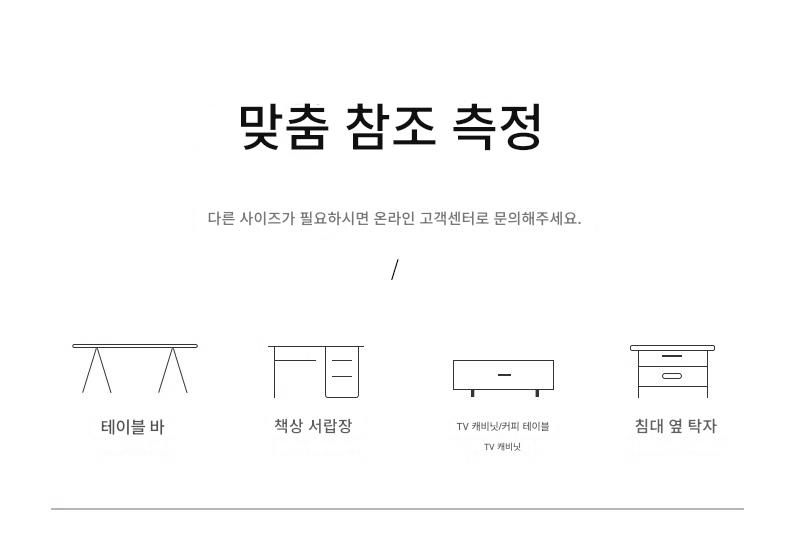 맞춤 참조 측정

다른 사이즈가 필요하시면 온라인 고객센터로 문의해주세요.

/

테이블 바

책상 서랍장

TV 캐비닛/커피 테이블

TV 캐비닛

침대 옆 탁자